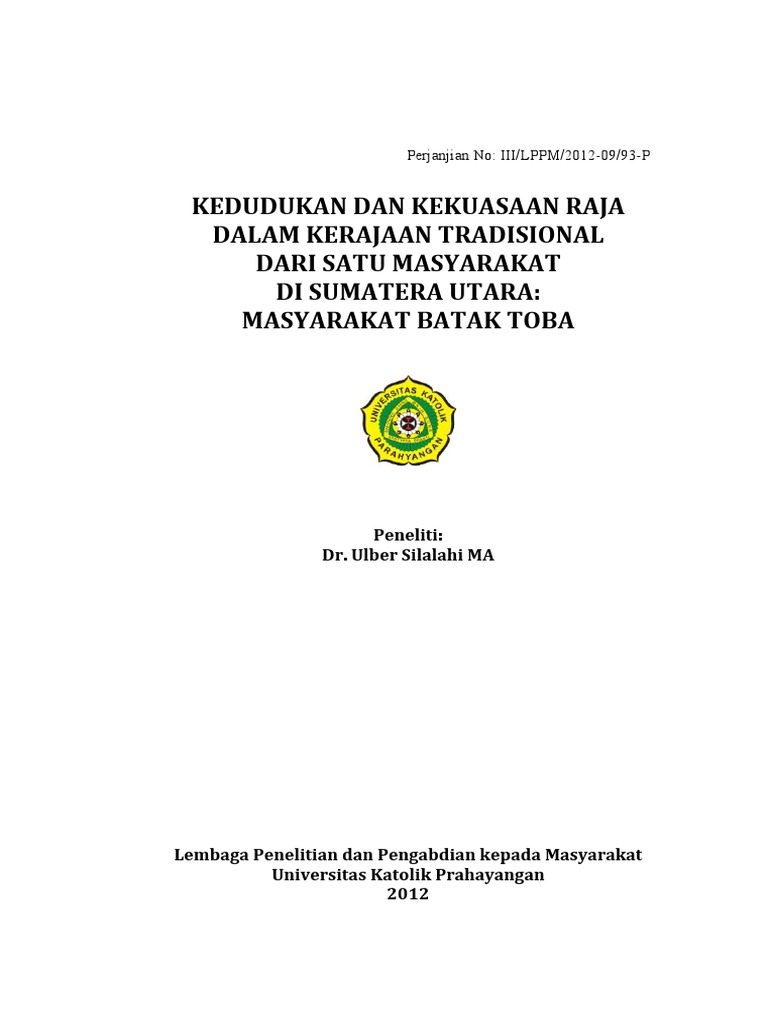 Perjanjian No: III/LPPM/2012-09/93-P

KEDUDUKAN DAN KEKUASAAN RAJA DALAM KERAJAAN TRADISIONAL DARI SATU MASYARAKAT DI SUMATERA UTARA: MASYARAKAT BATAK TOBA

UNIVERSITAS KATOLIK PARAHYANGAN

Peneliti:
Dr. Ulber Silalahi MA

Lembaga Penelitian dan Pengabdian kepada Masyarakat
Universitas Katolik Prahayangan
2012